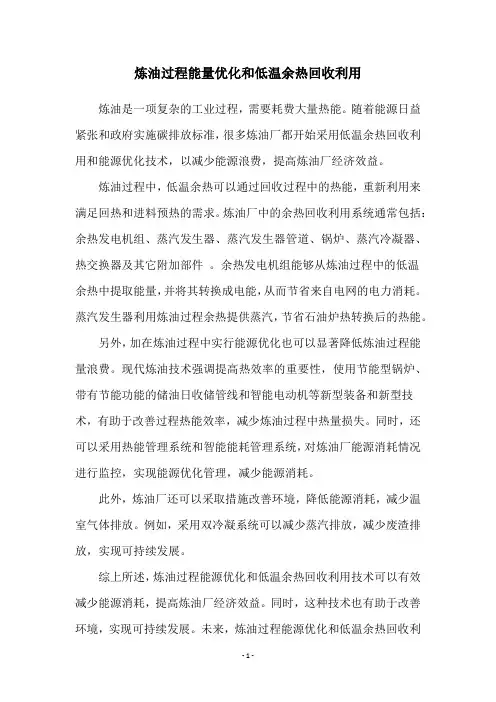 炼油过程能量优化和低温余热回收利用

炼油是一项复杂的工业过程，需要耗费大量热能。随着能源日益紧张和政府实施碳排放标准，很多炼油厂都开始采用低温余热回收利用和能源优化技术，以减少能源浪费，提高炼油厂经济效益。

炼油过程中，低温余热可以通过回收过程中的热能，重新利用来满足回热和进料预热的需求。炼油厂中的余热回收利用系统通常包括：余热发电机组、蒸汽发生器、蒸汽发生器管道、锅炉、蒸汽冷凝器、热交换器及其它附加部件 。余热发电机组能够从炼油过程中的低温余热中提取能量，并将其转换成电能，从而节省来自电网的电力消耗。蒸汽发生器利用炼油过程余热提供蒸汽，节省石油炉热转换后的热能。

另外，加在炼油过程中实行能源优化也可以显著降低炼油过程能量浪费。现代炼油技术强调提高热效率的重要性，使用节能型锅炉、带有节能功能的储油日收储管线和智能电动机等新型装备和新型技术，有助于改善过程热能效率，减少炼油过程中热量损失。同时，还可以采用热能管理系统和智能能耗管理系统，对炼油厂能源消耗情况进行监控，实现能源优化管理，减少能源消耗。

此外，炼油厂还可以采取措施改善环境，降低能源消耗，减少温室气体排放。例如，采用双冷凝系统可以减少蒸汽排放，减少废渣排放，实现可持续发展。

综上所述，炼油过程能源优化和低温余热回收利用技术可以有效减少能源消耗，提高炼油厂经济效益。同时，这种技术也有助于改善环境，实现可持续发展。未来，炼油过程能源优化和低温余热回收利

- 1 -